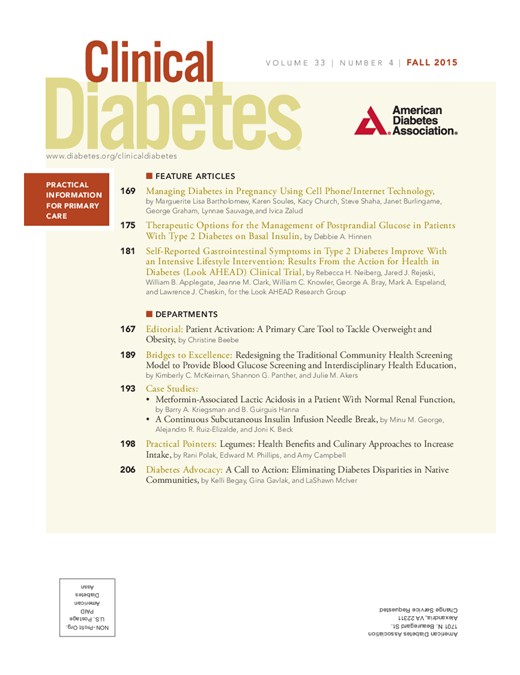 Clinical Diabetes

VOLUME 33 | NUMBER 4 | FALL 2015

American Diabetes Association.

www.diabetes.org/clinicaldiabetes

PRACTICAL INFORMATION FOR PRIMARY CARE

FEATURE ARTICLES

169 Managing Diabetes in Pregnancy Using Cell Phone/Internet Technology, by Marguerite Lisa Bartholomew, Karen Soules, Kacy Church, Steve Shaha, Janet Burlingame, George Graham, Lynnae Sauvage, and Ivica Zalud

175 Therapeutic Options for the Management of Postprandial Glucose in Patients With Type 2 Diabetes on Basal Insulin, by Debbie A. Hinnen

181 Self-Reported Gastrointestinal Symptoms in Type 2 Diabetes Improve With an Intensive Lifestyle Intervention: Results From the Action for Health in Diabetes (Look AHEAD) Clinical Trial, by Rebecca H. Neiberg, Jared J. Rejeski, William B. Applegate, Jeanne M. Clark, William C. Knowler, George A. Bray, Mark A. Espeland, and Lawrence J. Cheskin, for the Look AHEAD Research Group

DEPARTMENTS

167 Editorial: Patient Activation: A Primary Care Tool to Tackle Overweight and Obesity, by Christine Beebe

189 Bridges to Excellence: Redesigning the Traditional Community Health Screening Model to Provide Blood Glucose Screening and Interdisciplinary Health Education, by Kimberly C. McKeirnan, Shannon G. Panther, and Julie M. Akers

193 Case Studies:
• Metformin-Associated Lactic Acidosis in a Patient With Normal Renal Function, by Barry A. Kriegsman and B. Guirguis Hanna
• A Continuous Subcutaneous Insulin Infusion Needle Break, by Minu M. George, Alejandro R. Ruiz-Elizalde, and Joni K. Beck

198 Practical Pointers: Legumes: Health Benefits and Culinary Approaches to Increase Intake, by Rani Polak, Edward M. Phillips, and Amy Campbell

206 Diabetes Advocacy: A Call to Action: Eliminating Diabetes Disparities in Native Communities, by Kelli Begay, Gina Gavlak, and LaShawn McIver

NON-Profit Org. U.S. Postage PAID American Diabetes Assn

American Diabetes Association
1701 N. Beauregard St.
Alexandria, VA 22311
Change Service Requested